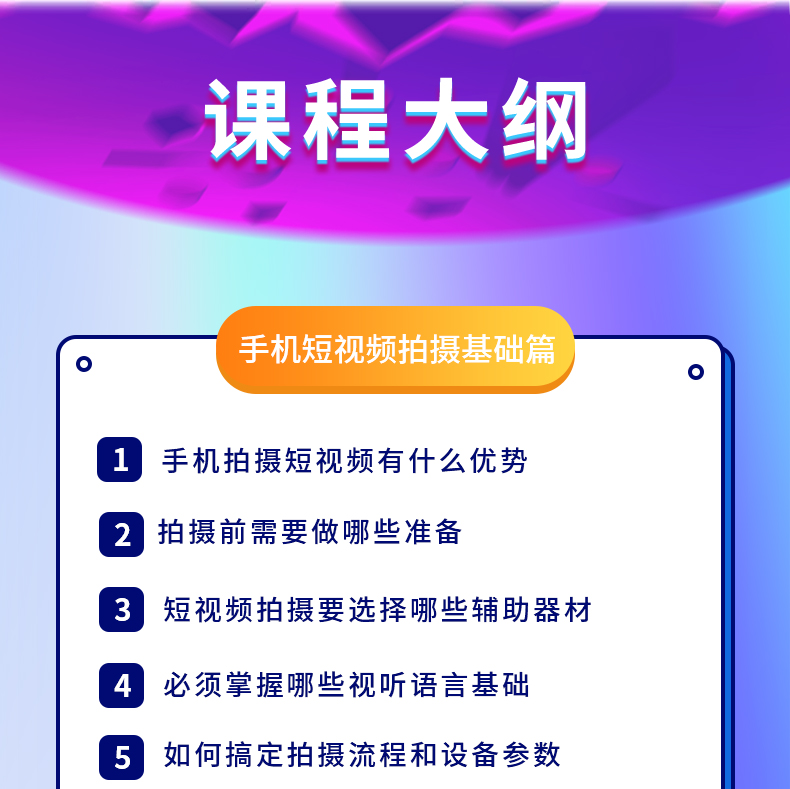 课程大纲

手机短视频拍摄基础篇

1 手机拍摄短视频有什么优势

2 拍摄前需要做哪些准备

3 短视频拍摄要选择哪些辅助器材

4 必须掌握哪些视听语言基础

5 如何搞定拍摄流程和设备参数